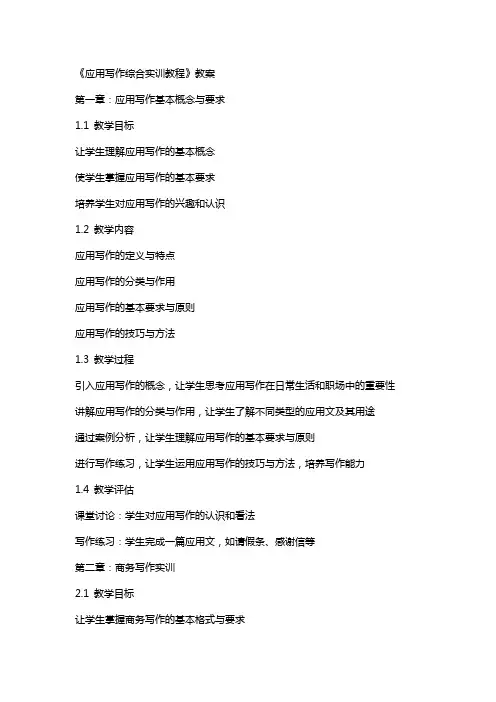 《应用写作综合实训教程》教案

第一章：应用写作基本概念与要求

1.1 教学目标

让学生理解应用写作的基本概念

使学生掌握应用写作的基本要求

培养学生对应用写作的兴趣和认识

1.2 教学内容

应用写作的定义与特点

应用写作的分类与作用

应用写作的基本要求与原则

应用写作的技巧与方法

1.3 教学过程

引入应用写作的概念，让学生思考应用写作在日常生活和职场中的重要性

讲解应用写作的分类与作用，让学生了解不同类型的应用文及其用途

通过案例分析，让学生理解应用写作的基本要求与原则

进行写作练习，让学生运用应用写作的技巧与方法，培养写作能力

1.4 教学评估

课堂讨论：学生对应用写作的认识和看法

写作练习：学生完成一篇应用文，如请假条、感谢信等

第二章：商务写作实训

2.1 教学目标

让学生掌握商务写作的基本格式与要求